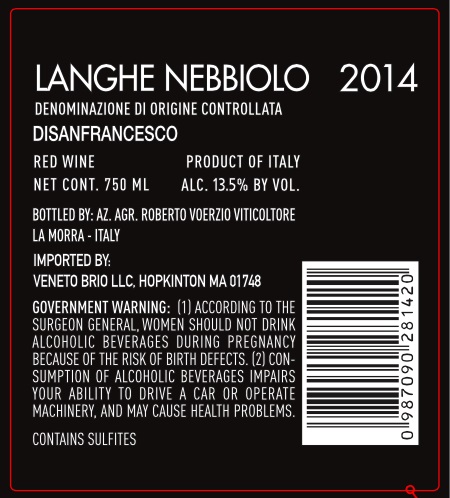 LANGHE NEBBIOLO 2014

DENOMINAZIONE DI ORIGINE CONTROLLATA

DISANFRANCESCO

RED WINE PRODUCT OF ITALY
NET CONT. 750 ML ALC. 13.5% BY VOL.

BOTTLED BY: AZ. AGR. ROBERTO VOERZIO VITICOLTORE
LA MORRA - ITALY

IMPORTED BY:
VENETO BRIO LLC, HOPKINTON MA 01748

GOVERNMENT WARNING: (1) ACCORDING TO THE SURGEON GENERAL, WOMEN SHOULD NOT DRINK ALCOHOLIC BEVERAGES DURING PREGNANCY BECAUSE OF THE RISK OF BIRTH DEFECTS. (2) CONSUMPTION OF ALCOHOLIC BEVERAGES IMPAIRS YOUR ABILITY TO DRIVE A CAR OR OPERATE MACHINERY, AND MAY CAUSE HEALTH PROBLEMS.

CONTAINS SULFITES

0 987090 281420